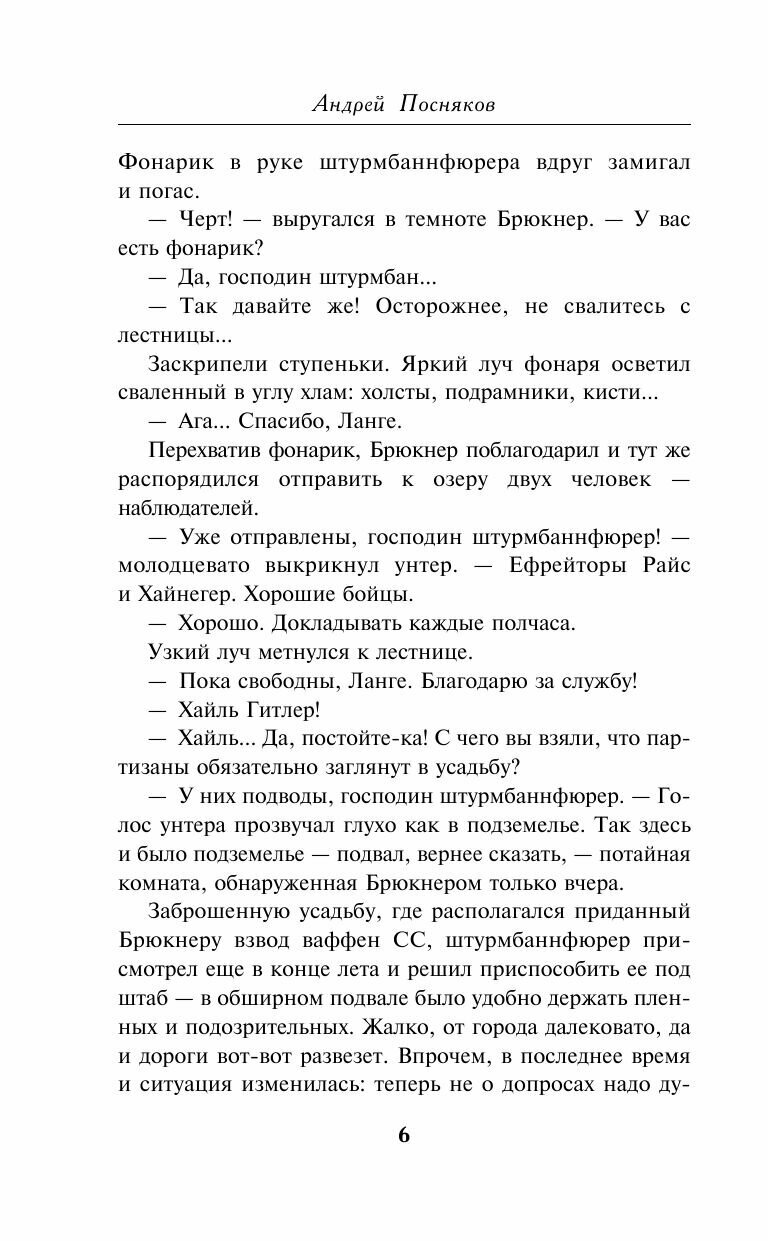 Андрей Посняков

Фонарик в руке штурмбаннфюрера вдруг замигал и погас.

— Черт! — выругался в темноте Брюкнер. — У вас есть фонарик?

— Да, господин штурмбан...

— Так давайте же! Осторожнее, не свалитесь с лестницы...

Заскрипели ступеньки. Яркий луч фонаря осветил сваленный в углу хлам: холсты, подрамники, кисти...

— Ага... Спасибо, Ланге.

Перехватив фонарик, Брюкнер поблагодарил и тут же распорядился отправить к озеру двух человек — наблюдателей.

— Уже отправлены, господин штурмбаннфюрер! — молодцевато выкрикнул унтер. — Ефрейторы Райс и Хайнегер. Хорошие бойцы.

— Хорошо. Докладывать каждые полчаса.

Узкий луч метнулся к лестнице.

— Пока свободны, Ланге. Благодарю за службу!

— Хайль Гитлер!

— Хайль... Да, постойте-ка! С чего вы взяли, что партизаны обязательно заглянут в усадьбу?

— У них подводы, господин штурмбаннфюрер. — Голос унтера прозвучал глухо как в подземелье. Так здесь и было подземелье — подвал, вернее сказать, — потайная комната, обнаруженная Брюкнером только вчера.

Заброшенную усадьбу, где располагался приданный Брюкнеру взвод ваффен СС, штурмбаннфюрер присмотрел еще в конце лета и решил приспособить ее под штаб — в обширном подвале было удобно держать пленных и подозрительных. Жалко, от города далековато, да и дороги вот-вот развезет. Впрочем, в последнее время и ситуация изменилась: теперь не о допросах надо ду-

6